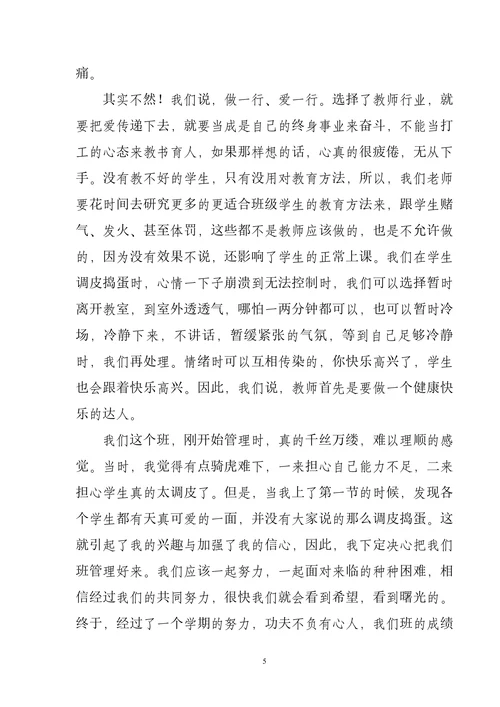 痛。

其实不然！我们说，做一行、爱一行。选择了教师行业，就要把爱传递下去，就要当成是自己的终身事业来奋斗，不能当打工的心态来教书育人，如果那样想的话，心真的很疲倦，无从下手。没有教不好的学生，只有没用对教育方法，所以，我们老师要花时间去研究更多的更适合班级学生的教育方法来，跟学生赌气、发火、甚至体罚，这些都不是教师应该做的，也是不允许做的，因为没有效果不说，还影响了学生的正常上课。我们在学生调皮捣蛋时，心情一下子崩溃到无法控制时，我们可以选择暂时离开教室，到室外透透气，哪怕一两分钟都可以，也可以暂时冷场，冷静下来，不讲话，暂缓紧张的气氛，等到自己足够冷静时，我们再处理。情绪时可以互相传染的，你快乐高兴了，学生也会跟着快乐高兴。因此，我们说，教师首先是要做一个健康快乐的达人。

我们这个班，刚开始管理时，真的千丝万缕，难以理顺的感觉。当时，我觉得有点骑虎难下，一来担心自己能力不足，二来担心学生真的太调皮了。但是，当我上了第一节的时候，发现各个学生都有天真可爱的一面，并没有大家说的那么调皮捣蛋。这就引起了我的兴趣与加强了我的信心，因此，我下定决心把我们班管理好来。我们应该一起努力，一起面对来临的种种困难，相信经过我们的共同努力，很快我们就会看到希望，看到曙光的。终于，经过了一个学期的努力，功夫不负有心人，我们班的成绩

5